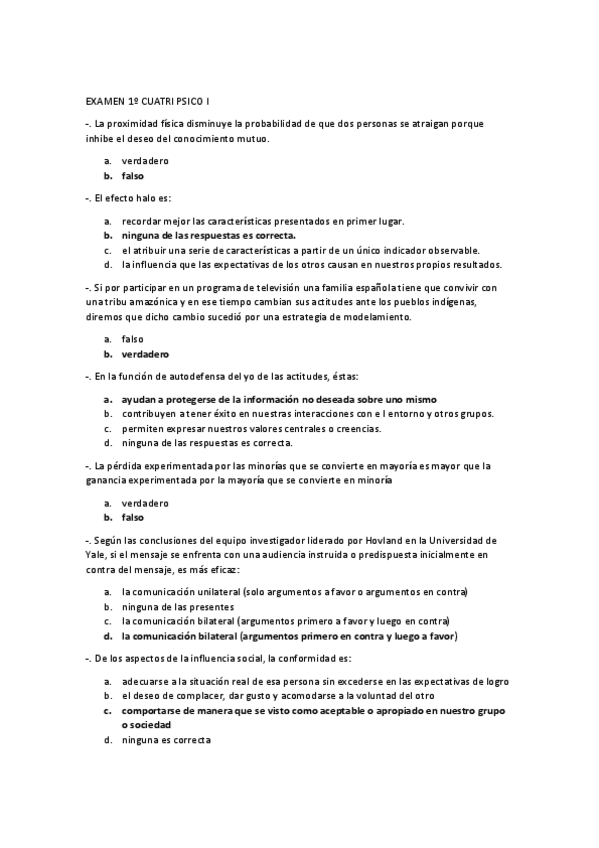 EXAMEN 1º CUATRI PSICO I

-. La proximidad física disminuye la probabilidad de que dos personas se atraigan porque inhibe el deseo del conocimiento mutuo.

a. verdadero
b. falso

-. El efecto halo es:

a. recordar mejor las características presentados en primer lugar.
b. ninguna de las respuestas es correcta.
c. el atribuir una serie de características a partir de un único indicador observable.
d. la influencia que las expectativas de los otros causan en nuestros propios resultados.

-. Si por participar en un programa de televisión una familia española tiene que convivir con una tribu amazónica y en ese tiempo cambian sus actitudes ante los pueblos indígenas, diremos que dicho cambio sucedió por una estrategia de modelamiento.

a. falso
b. verdadero

-. En la función de autodefensa del yo de las actitudes, éstas:

a. ayudan a protegerse de la información no deseada sobre uno mismo
b. contribuyen a tener éxito en nuestras interacciones con e l entorno y otros grupos.
c. permiten expresar nuestros valores centrales o creencias.
d. ninguna de las respuestas es correcta.

-. La pérdida experimentada por las minorías que se convierte en mayoría es mayor que la ganancia experimentada por la mayoría que se convierte en minoría

a. verdadero
b. falso

-. Según las conclusiones del equipo investigador liderado por Hovland en la Universidad de Yale, si el mensaje se enfrenta con una audiencia instruida o predispuesta inicialmente en contra del mensaje, es más eficaz:

a. la comunicación unilateral (solo argumentos a favor o argumentos en contra)
b. ninguna de las presentes
c. la comunicación bilateral (argumentos primero a favor y luego en contra)
d. la comunicación bilateral (argumentos primero en contra y luego a favor)

-. De los aspectos de la influencia social, la conformidad es:

a. adecuarse a la situación real de esa persona sin excederse en las expectativas de logro
b. el deseo de complacer, dar gusto y acomodarse a la voluntad del otro
c. comportarse de manera que se visto como aceptable o apropiado en nuestro grupo o sociedad
d. ninguna es correcta